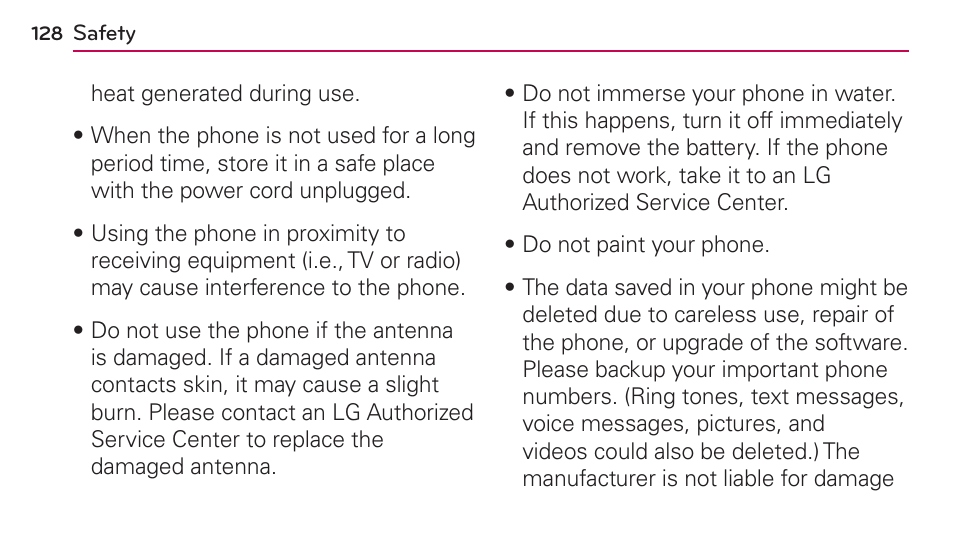 128 Safety

heat generated during use.

• When the phone is not used for a long period time, store it in a safe place with the power cord unplugged.

• Using the phone in proximity to receiving equipment (i.e., TV or radio) may cause interference to the phone.

• Do not use the phone if the antenna is damaged. If a damaged antenna contacts skin, it may cause a slight burn. Please contact an LG Authorized Service Center to replace the damaged antenna.

• Do not immerse your phone in water. If this happens, turn it off immediately and remove the battery. If the phone does not work, take it to an LG Authorized Service Center.

• Do not paint your phone.

• The data saved in your phone might be deleted due to careless use, repair of the phone, or upgrade of the software. Please backup your important phone numbers. (Ring tones, text messages, voice messages, pictures, and videos could also be deleted.) The manufacturer is not liable for damage